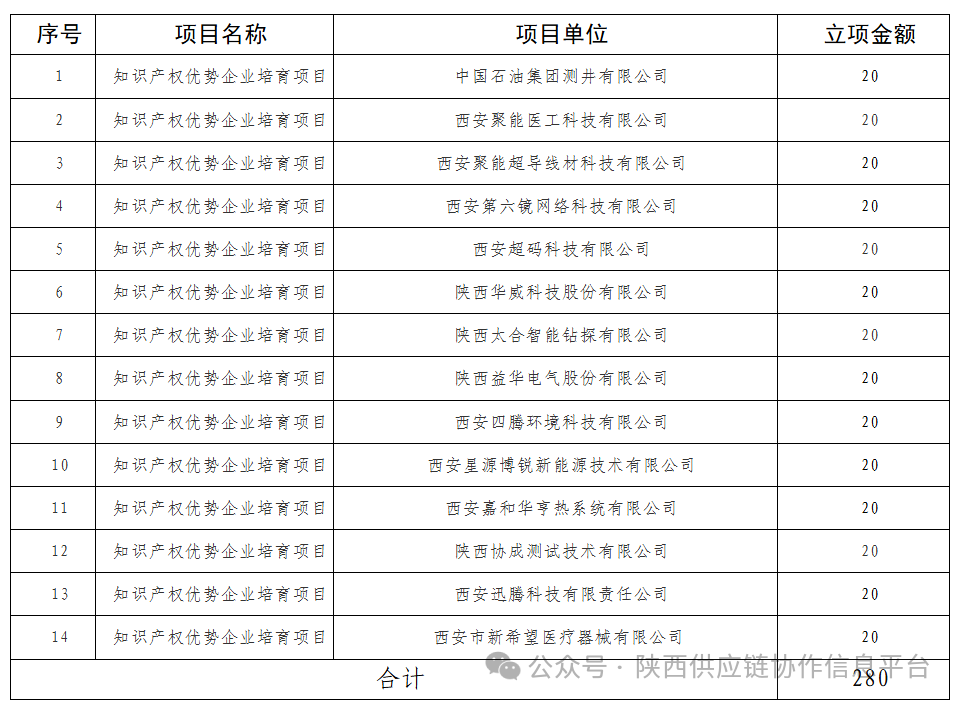 | 序号 | 项目名称 | 项目单位 | 立项金额 |
|---|---|---|---|
| 1 | 知识产权优势企业培育项目 | 中国石油集团测井有限公司 | 20 |
| 2 | 知识产权优势企业培育项目 | 西安聚能医工科技有限公司 | 20 |
| 3 | 知识产权优势企业培育项目 | 西安聚能超导线材科技有限公司 | 20 |
| 4 | 知识产权优势企业培育项目 | 西安第六镜网络科技有限公司 | 20 |
| 5 | 知识产权优势企业培育项目 | 西安超码科技有限公司 | 20 |
| 6 | 知识产权优势企业培育项目 | 陕西华威科技股份有限公司 | 20 |
| 7 | 知识产权优势企业培育项目 | 陕西太合智能钻探有限公司 | 20 |
| 8 | 知识产权优势企业培育项目 | 陕西益华电气股份有限公司 | 20 |
| 9 | 知识产权优势企业培育项目 | 西安四腾环境科技有限公司 | 20 |
| 10 | 知识产权优势企业培育项目 | 西安星源博锐新能源技术有限公司 | 20 |
| 11 | 知识产权优势企业培育项目 | 西安嘉和华亨热系统有限公司 | 20 |
| 12 | 知识产权优势企业培育项目 | 陕西协成测试技术有限公司 | 20 |
| 13 | 知识产权优势企业培育项目 | 西安迅腾科技有限责任公司 | 20 |
| 14 | 知识产权优势企业培育项目 | 西安市新希望医疗器械有限公司 | 20 |
| 合计 | | | 280 |

公众号 · 陕西供应链协作信息平台